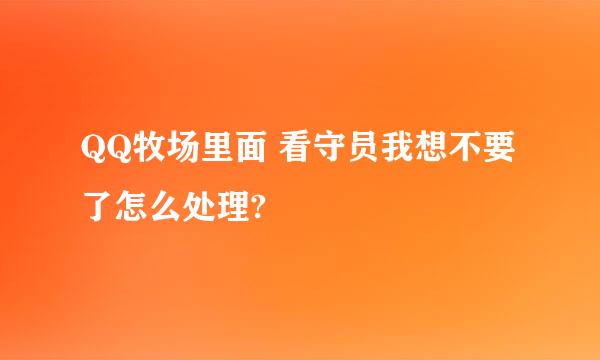 QQ牧场里面 看守员我想不要了怎么处理?